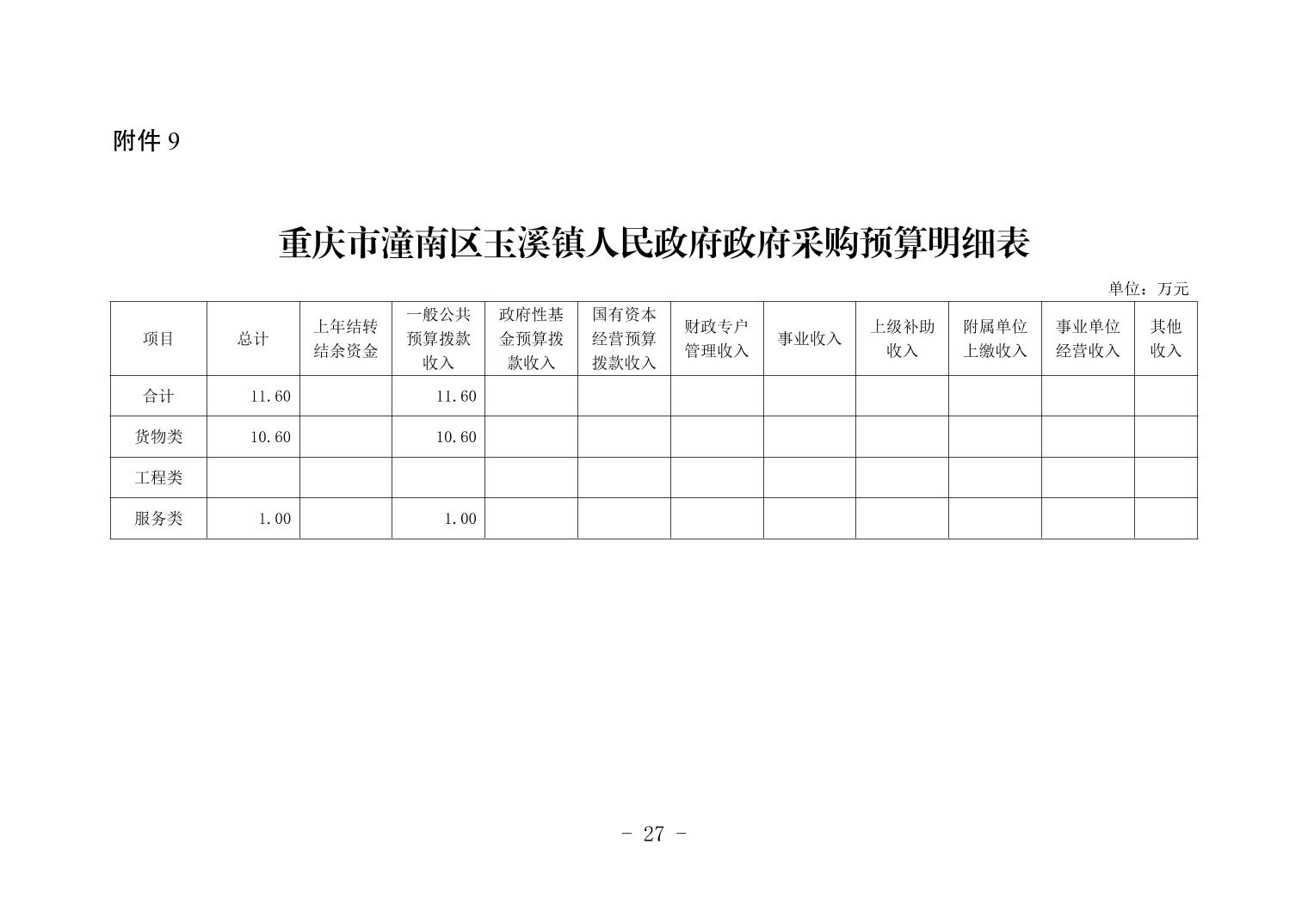 附件 9

重庆市潼南区玉溪镇人民政府政府采购预算明细表

单位：万元

| 项目 | 总计 | 上年结转结余资金 | 一般公共预算拨款收入 | 政府性基金预算拨款收入 | 国有资本经营预算拨款收入 | 财政专户管理收入 | 事业收入 | 上级补助收入 | 附属单位上缴收入 | 事业单位经营收入 | 其他收入 |
|---|---|---|---|---|---|---|---|---|---|---|---|
| 合计 | 11.60 | | 11.60 | | | | | | | | |
| 货物类 | 10.60 | | 10.60 | | | | | | | | |
| 工程类 | | | | | | | | | | | |
| 服务类 | 1.00 | | 1.00 | | | | | | | | |

- 27 -